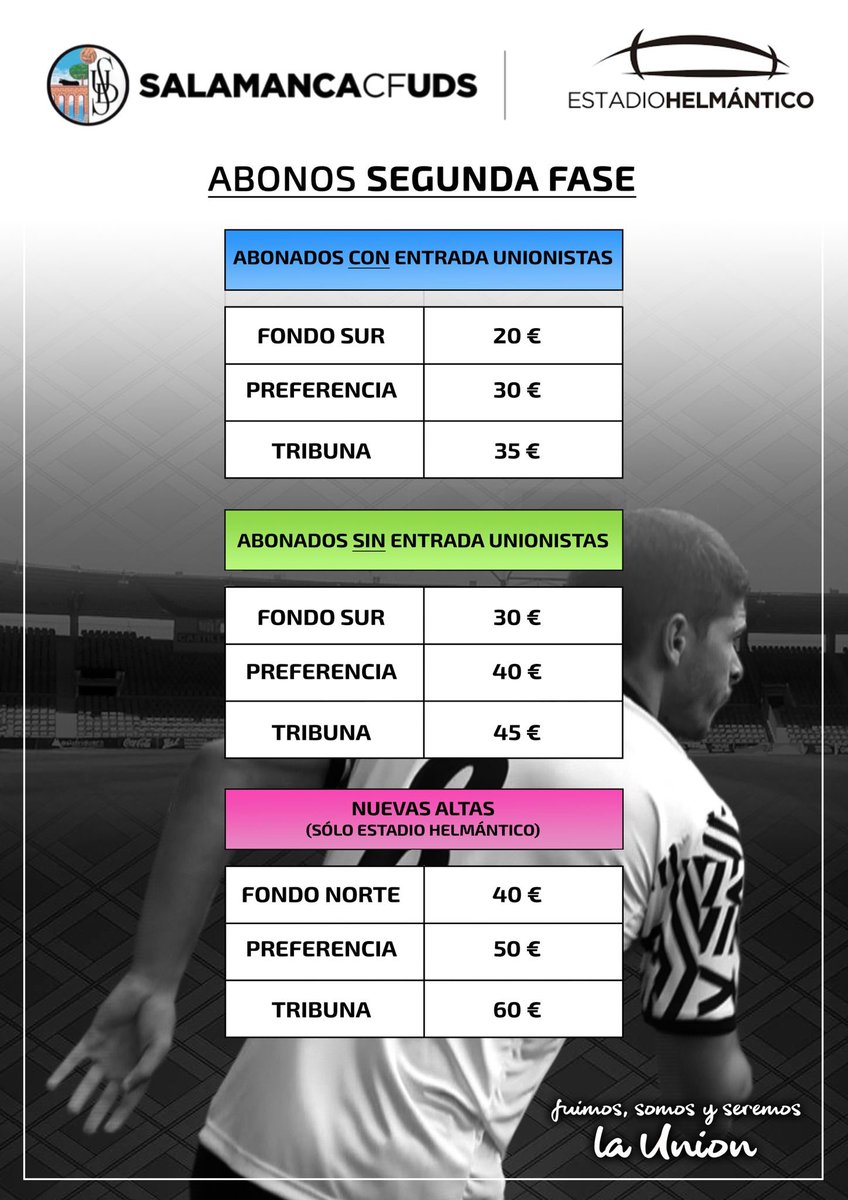 SALAMANCACFUDS

ESTADIOHELMÁNTICO

ABONOS SEGUNDA FASE

ABONADOS CON ENTRADA UNIONISTAS

| FONDO SUR | 20 € |
|---|---|
| PREFERENCIA | 30 € |
| TRIBUNA | 35 € |

ABONADOS SIN ENTRADA UNIONISTAS

| FONDO SUR | 30 € |
|---|---|
| PREFERENCIA | 40 € |
| TRIBUNA | 45 € |

NUEVAS ALTAS
(SÓLO ESTADIO HELMÁNTICO)

| FONDO NORTE | 40 € |
|---|---|
| PREFERENCIA | 50 € |
| TRIBUNA | 60 € |

fuimos, somos y seremos
la Union